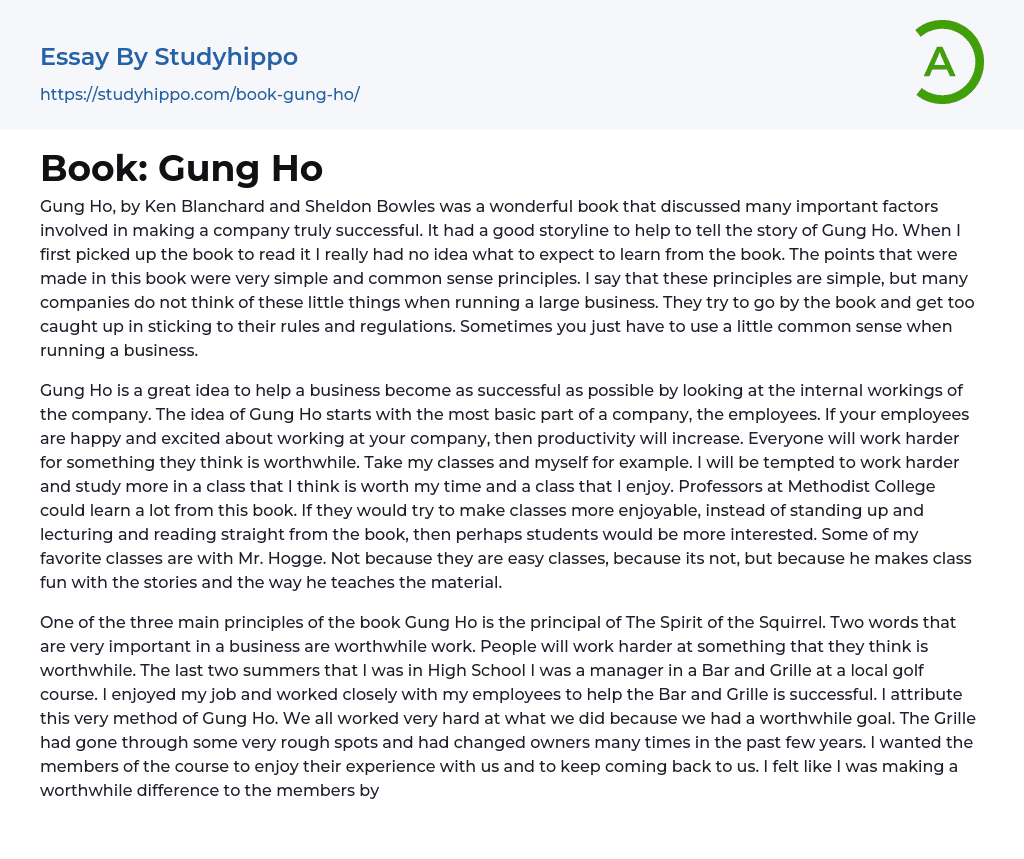 Essay By Studyhippo
https://studyhippo.com/book-gung-ho/

A

Book: Gung Ho

Gung Ho, by Ken Blanchard and Sheldon Bowles was a wonderful book that discussed many important factors involved in making a company truly successful. It had a good storyline to help to tell the story of Gung Ho. When I first picked up the book to read it I really had no idea what to expect to learn from the book. The points that were made in this book were very simple and common sense principles. I say that these principles are simple, but many companies do not think of these little things when running a large business. They try to go by the book and get too caught up in sticking to their rules and regulations. Sometimes you just have to use a little common sense when running a business.

Gung Ho is a great idea to help a business become as successful as possible by looking at the internal workings of the company. The idea of Gung Ho starts with the most basic part of a company, the employees. If your employees are happy and excited about working at your company, then productivity will increase. Everyone will work harder for something they think is worthwhile. Take my classes and myself for example. I will be tempted to work harder and study more in a class that I think is worth my time and a class that I enjoy. Professors at Methodist College could learn a lot from this book. If they would try to make classes more enjoyable, instead of standing up and lecturing and reading straight from the book, then perhaps students would be more interested. Some of my favorite classes are with Mr. Hogge. Not because they are easy classes, because its not, but because he makes class fun with the stories and the way he teaches the material.

One of the three main principles of the book Gung Ho is the principal of The Spirit of the Squirrel. Two words that are very important in a business are worthwhile work. People will work harder at something that they think is worthwhile. The last two summers that I was in High School I was a manager in a Bar and Grille at a local golf course. I enjoyed my job and worked closely with my employees to help the Bar and Grille is successful. I attribute this very method of Gung Ho. We all worked very hard at what we did because we had a worthwhile goal. The Grille had gone through some very rough spots and had changed owners many times in the past few years. I wanted the members of the course to enjoy their experience with us and to keep coming back to us. I felt like I was making a worthwhile difference to the members by